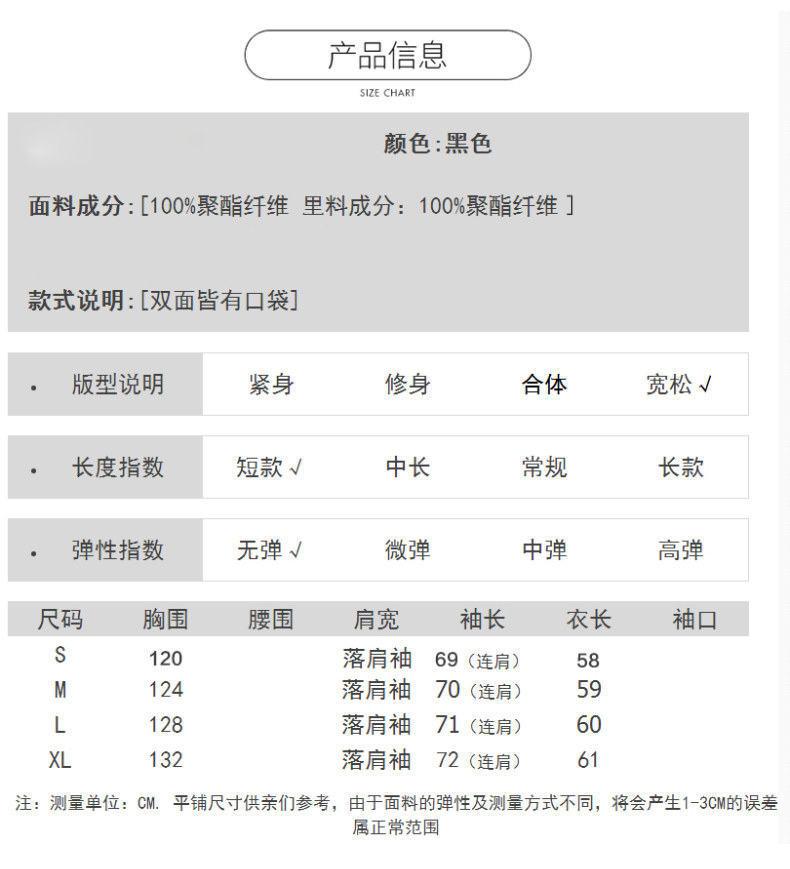 产品信息

SIZE CHART

颜色:黑色

面料成分:[100%聚酯纤维 里料成分：100%聚酯纤维 ]

款式说明:[双面皆有口袋]

| • 版型说明 | 紧身 | 修身 | 合体 | 宽松 √ |
|---|---|---|---|---|
| • 长度指数 | 短款 √ | 中长 | 常规 | 长款 |
| • 弹性指数 | 无弹 √ | 微弹 | 中弹 | 高弹 |

| 尺码 | 胸围 | 腰围 | 肩宽 | 袖长 | 衣长 | 袖口 |
|---|---|---|---|---|---|---|
| S | 120 | | 落肩袖 | 69（连肩） | 58 | |
| M | 124 | | 落肩袖 | 70（连肩） | 59 | |
| L | 128 | | 落肩袖 | 71（连肩） | 60 | |
| XL | 132 | | 落肩袖 | 72（连肩） | 61 | |

注：测量单位：CM. 平铺尺寸供亲们参考，由于面料的弹性及测量方式不同，将会产生1-3CM的误差属正常范围